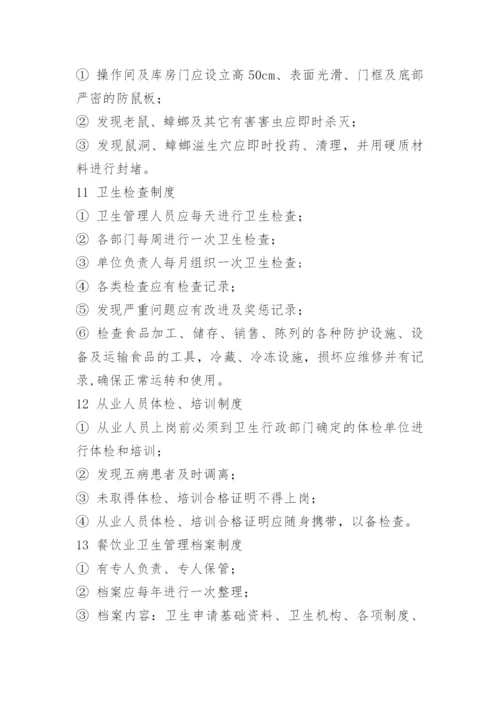 ① 操作间及库房门应设立高 50cm、表面光滑、门框及底部严密的防鼠板；

② 发现老鼠、蟑螂及其它有害害虫应即时杀灭；

③ 发现鼠洞、蟑螂滋生穴应即时投药、清理，并用硬质材料进行封堵。

11 卫生检查制度

① 卫生管理人员应每天进行卫生检查；

② 各部门每周进行一次卫生检查；

③ 单位负责人每月组织一次卫生检查；

④ 各类检查应有检查记录；

⑤ 发现严重问题应有改进及奖惩记录；

⑥ 检查食品加工、储存、销售、陈列的各种防护设施、设备及运输食品的工具，冷藏、冷冻设施，损坏应维修并有记录,确保正常运转和使用。

12 从业人员体检、培训制度

① 从业人员上岗前必须到卫生行政部门确定的体检单位进行体检和培训；

② 发现五病患者及时调离；

③ 未取得体检、培训合格证明不得上岗；

④ 从业人员体检、培训合格证明应随身携带，以备检查。

13 餐饮业卫生管理档案制度

① 有专人负责、专人保管；

② 档案应每年进行一次整理；

③ 档案内容：卫生申请基础资料、卫生机构、各项制度、